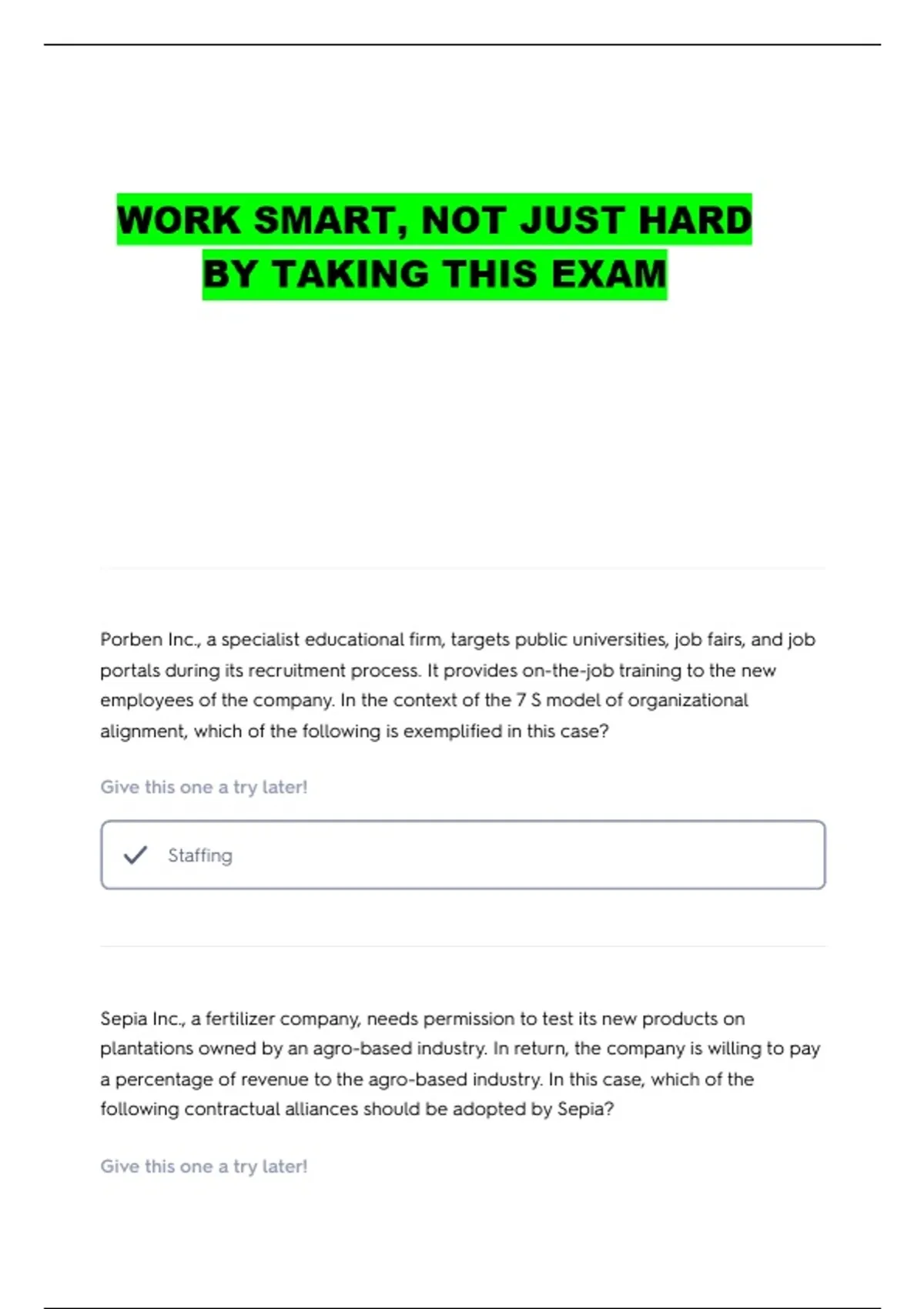 WORK SMART, NOT JUST HARD
BY TAKING THIS EXAM

Porben Inc., a specialist educational firm, targets public universities, job fairs, and job portals during its recruitment process. It provides on-the-job training to the new employees of the company. In the context of the 7 S model of organizational alignment, which of the following is exemplified in this case?

Give this one a try later!

✓ Staffing

Sepia Inc., a fertilizer company, needs permission to test its new products on plantations owned by an agro-based industry. In return, the company is willing to pay a percentage of revenue to the agro-based industry. In this case, which of the following contractual alliances should be adopted by Sepia?

Give this one a try later!